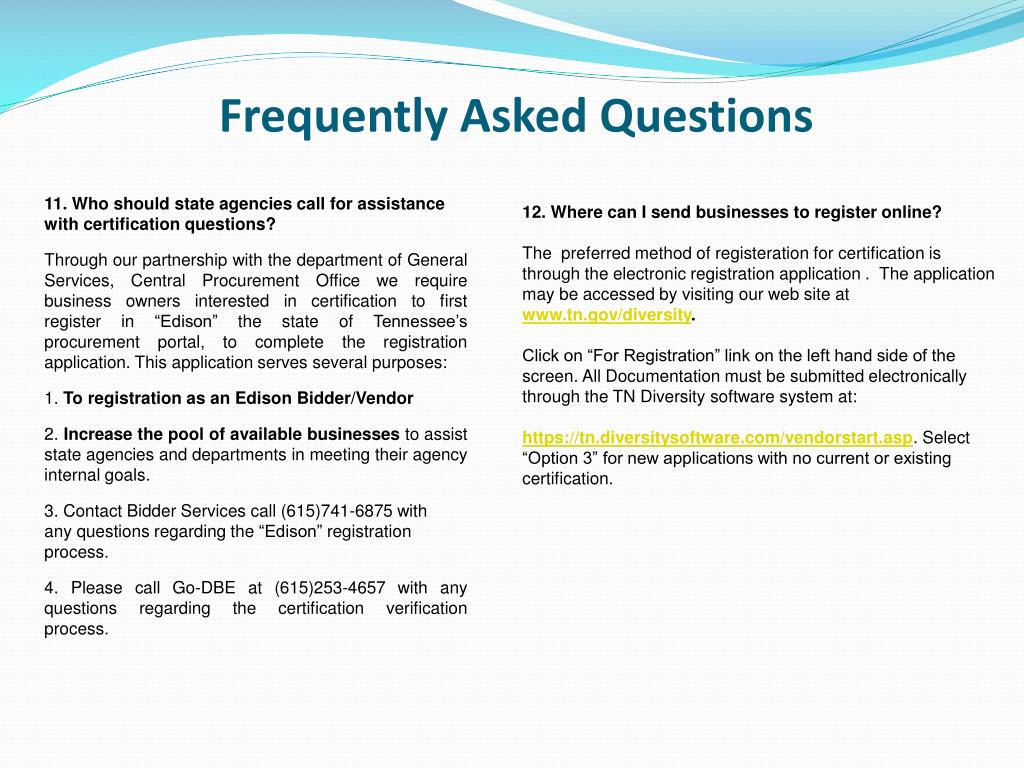 Frequently Asked Questions

11. Who should state agencies call for assistance with certification questions?

Through our partnership with the department of General Services, Central Procurement Office we require business owners interested in certification to first register in “Edison” the state of Tennessee’s procurement portal, to complete the registration application. This application serves several purposes:

1. To registration as an Edison Bidder/Vendor

2. Increase the pool of available businesses to assist state agencies and departments in meeting their agency internal goals.

3. Contact Bidder Services call (615)741-6875 with any questions regarding the “Edison” registration process.

4. Please call Go-DBE at (615)253-4657 with any questions regarding the certification verification process.

12. Where can I send businesses to register online?

The preferred method of registeration for certification is through the electronic registration application . The application may be accessed by visiting our web site at www.tn.gov/diversity.

Click on “For Registration” link on the left hand side of the screen. All Documentation must be submitted electronically through the TN Diversity software system at:

https://tn.diversitysoftware.com/vendorstart.asp. Select “Option 3” for new applications with no current or existing certification.